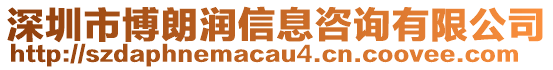 深圳市博朗润信息咨询有限公司
http://szdaphnemacau4.cn.coovee.com